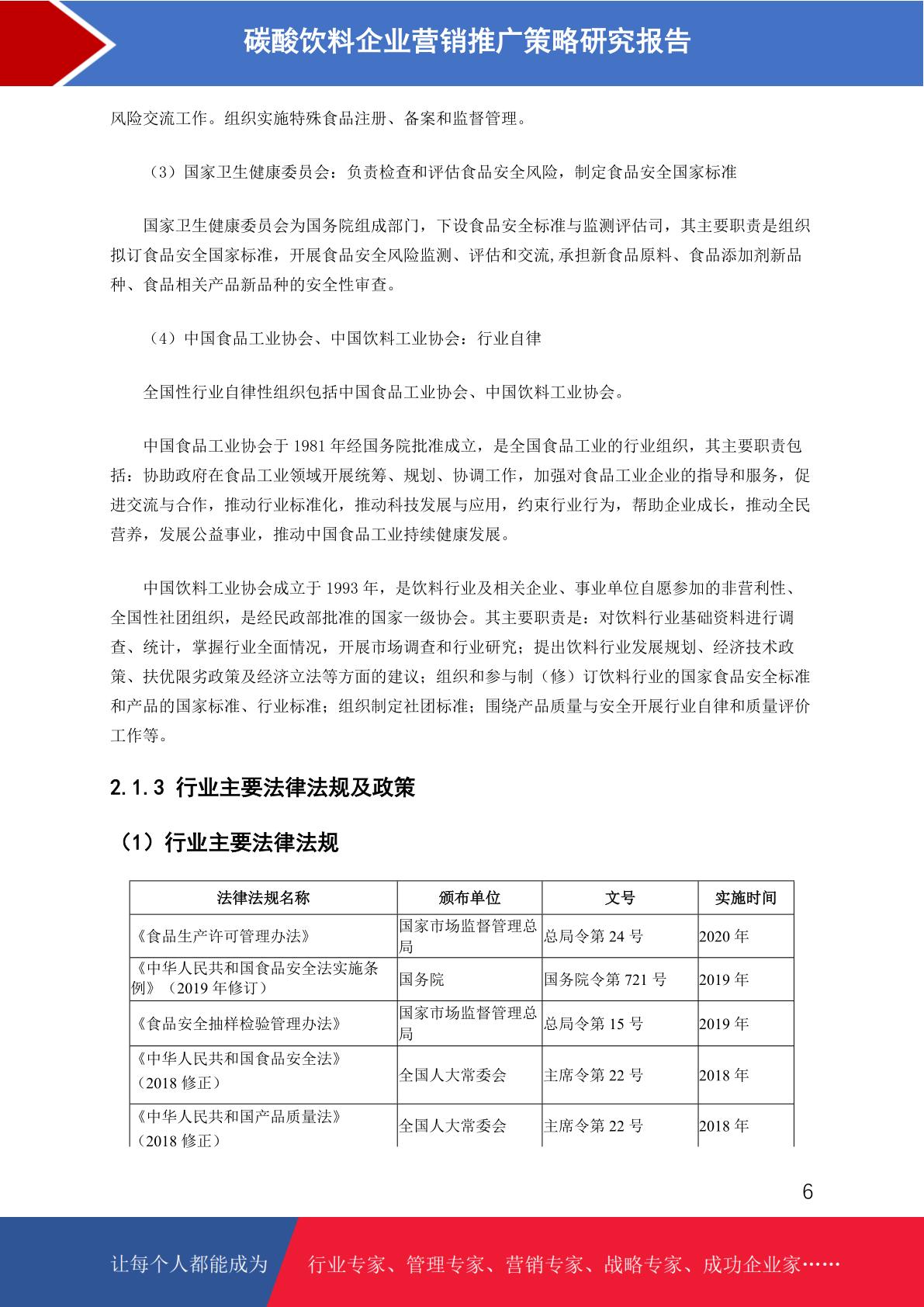 碳酸饮料企业营销推广策略研究报告

风险交流工作。组织实施特殊食品注册、备案和监督管理。

（3）国家卫生健康委员会：负责检查和评估食品安全风险，制定食品安全国家标准

国家卫生健康委员会为国务院组成部门，下设食品安全标准与监测评估司，其主要职责是组织拟订食品安全国家标准，开展食品安全风险监测、评估和交流,承担新食品原料、食品添加剂新品种、食品相关产品新品种的安全性审查。

（4）中国食品工业协会、中国饮料工业协会：行业自律

全国性行业自律性组织包括中国食品工业协会、中国饮料工业协会。

中国食品工业协会于 1981 年经国务院批准成立，是全国食品工业的行业组织，其主要职责包括：协助政府在食品工业领域开展统筹、规划、协调工作，加强对食品工业企业的指导和服务，促进交流与合作，推动行业标准化，推动科技发展与应用，约束行业行为，帮助企业成长，推动全民营养，发展公益事业，推动中国食品工业持续健康发展。

中国饮料工业协会成立于 1993 年，是饮料行业及相关企业、事业单位自愿参加的非营利性、全国性社团组织，是经民政部批准的国家一级协会。其主要职责是：对饮料行业基础资料进行调查、统计，掌握行业全面情况，开展市场调查和行业研究；提出饮料行业发展规划、经济技术政策、扶优限劣政策及经济立法等方面的建议；组织和参与制（修）订饮料行业的国家食品安全标准和产品的国家标准、行业标准；组织制定社团标准；围绕产品质量与安全开展行业自律和质量评价工作等。

2.1.3 行业主要法律法规及政策

（1）行业主要法律法规

| 法律法规名称 | 颁布单位 | 文号 | 实施时间 |
|---|---|---|---|
| 《食品生产许可管理办法》 | 国家市场监督管理总局 | 总局令第 24 号 | 2020 年 |
| 《中华人民共和国食品安全法实施条例》（2019 年修订） | 国务院 | 国务院令第 721 号 | 2019 年 |
| 《食品安全抽样检验管理办法》 | 国家市场监督管理总局 | 总局令第 15 号 | 2019 年 |
| 《中华人民共和国食品安全法》（2018 修正） | 全国人大常委会 | 主席令第 22 号 | 2018 年 |
| 《中华人民共和国产品质量法》（2018 修正） | 全国人大常委会 | 主席令第 22 号 | 2018 年 |

6

让每个人都能成为 行业专家、管理专家、营销专家、战略专家、成功企业家……